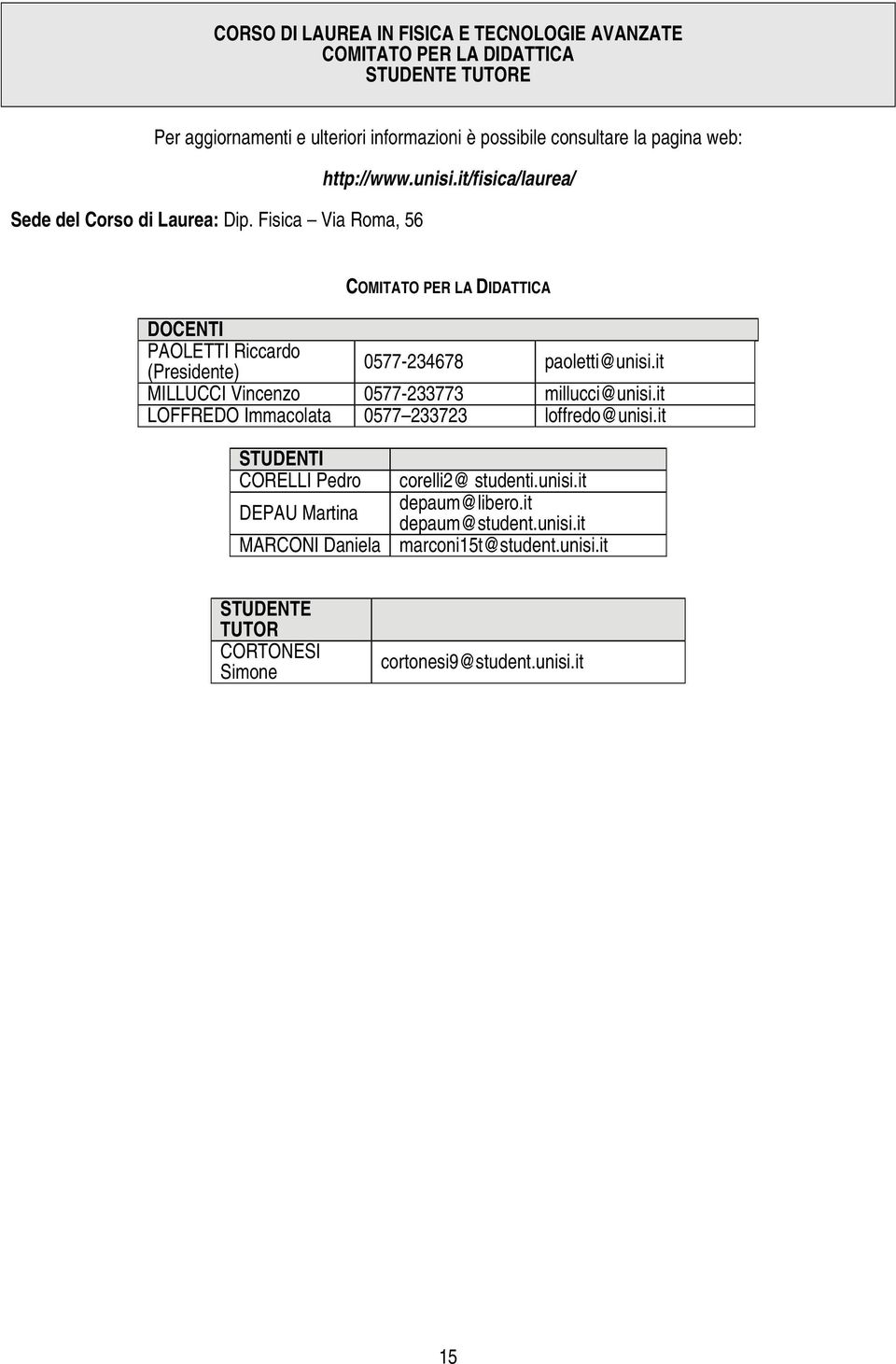 CORSO DI LAUREA IN FISICA E TECNOLOGIE AVANZATE
COMITATO PER LA DIDATTICA
STUDENTE TUTORE

Per aggiornamenti e ulteriori informazioni è possibile consultare la pagina web:

http://www.unisi.it/fisica/laurea/

Sede del Corso di Laurea: Dip. Fisica – Via Roma, 56

COMITATO PER LA DIDATTICA

| DOCENTI | | |
|---|---|---|
| PAOLETTI Riccardo (Presidente) | 0577-234678 | paoletti@unisi.it |
| MILLUCCI Vincenzo | 0577-233773 | millucci@unisi.it |
| LOFFREDO Immacolata | 0577 233723 | loffredo@unisi.it |

| STUDENTI | |
|---|---|
| CORELLI Pedro | corelli2@ studenti.unisi.it |
| DEPAU Martina | depaum@libero.it depaum@student.unisi.it |
| MARCONI Daniela | marconi15t@student.unisi.it |

| STUDENTE TUTOR | |
|---|---|
| CORTONESI Simone | cortonesi9@student.unisi.it |

15